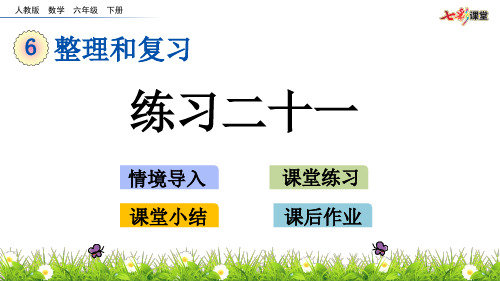 人教版　数学　六年级　下册

七彩课堂

6 整理和复习

练习二十一

情境导入

课堂练习

课堂小结

课后作业